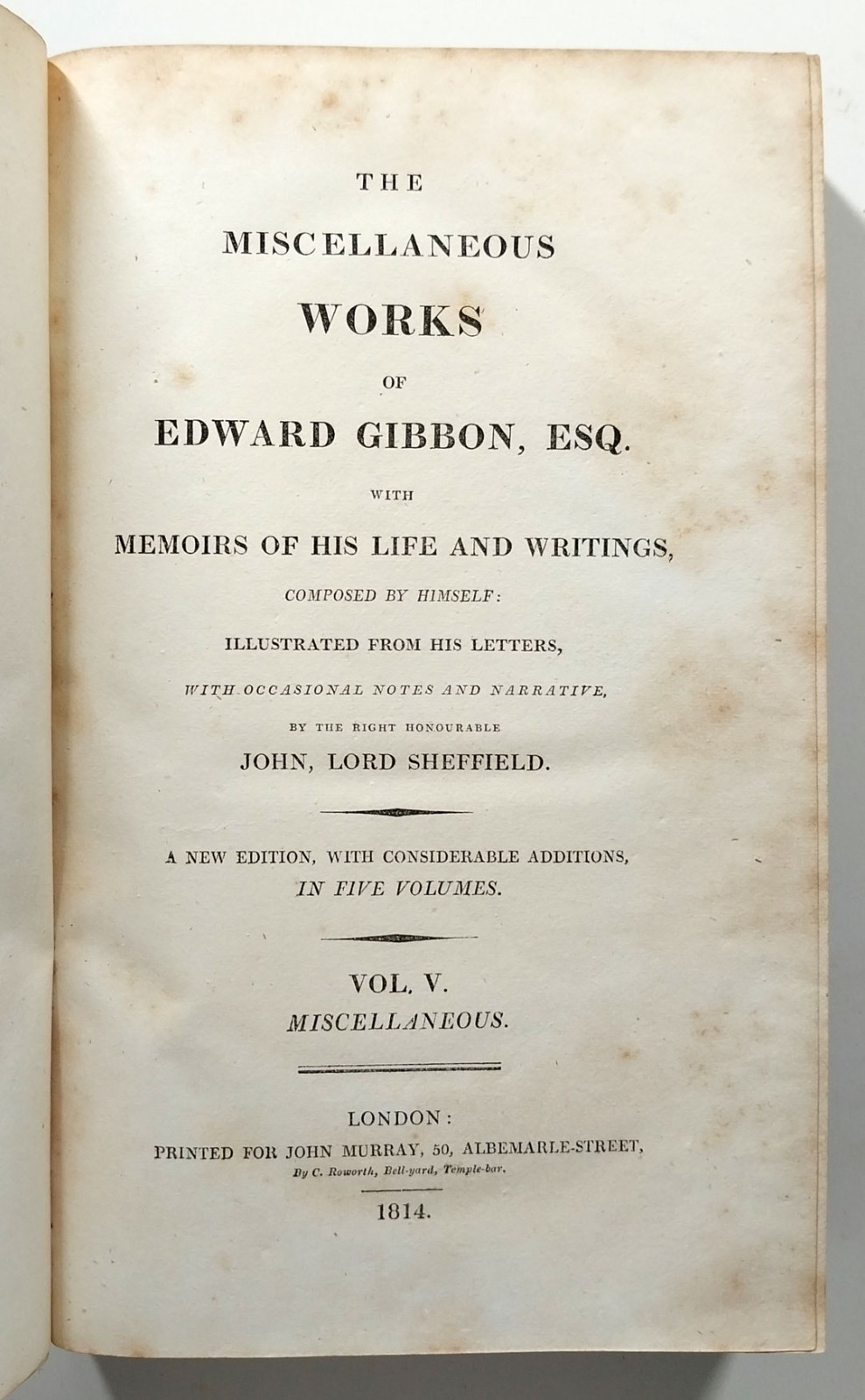 THE

MISCELLANEOUS

WORKS

OF

EDWARD GIBBON, ESQ.

WITH

MEMOIRS OF HIS LIFE AND WRITINGS,

COMPOSED BY HIMSELF:

ILLUSTRATED FROM HIS LETTERS,

WITH OCCASIONAL NOTES AND NARRATIVE,

BY THE RIGHT HONOURABLE

JOHN, LORD SHEFFIELD.

A NEW EDITION, WITH CONSIDERABLE ADDITIONS,

IN FIVE VOLUMES.

VOL. V.

MISCELLANEOUS.

LONDON:

PRINTED FOR JOHN MURRAY, 50, ALBEMARLE-STREET,

By C. Roworth, Bell-yard, Temple-bar.

1814.